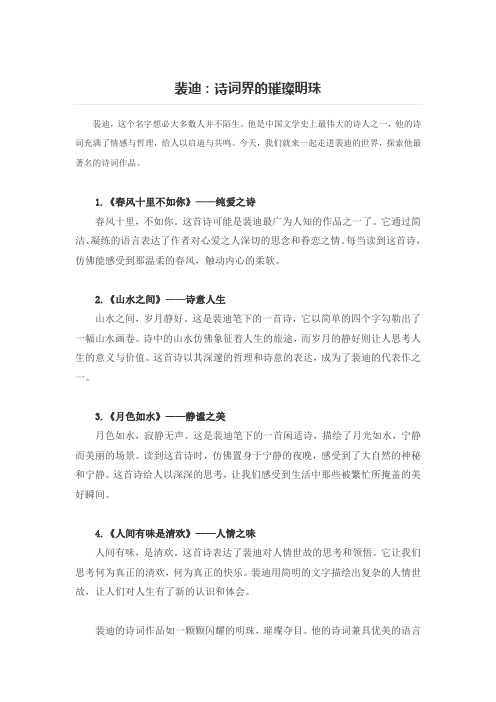 裴迪：诗词界的璀璨明珠

裴迪，这个名字想必大多数人并不陌生。他是中国文学史上最伟大的诗人之一，他的诗词充满了情感与哲理，给人以启迪与共鸣。今天，我们就来一起走进裴迪的世界，探索他最著名的诗词作品。

1.《春风十里不如你》——纯爱之诗

春风十里，不如你。这首诗可能是裴迪最广为人知的作品之一了。它通过简洁、凝练的语言表达了作者对心爱之人深切的思念和眷恋之情。每当读到这首诗，仿佛能感受到那温柔的春风，触动内心的柔软。

2.《山水之间》——诗意人生

山水之间，岁月静好。这是裴迪笔下的一首诗，它以简单的四个字勾勒出了一幅山水画卷。诗中的山水仿佛象征着人生的旅途，而岁月的静好则让人思考人生的意义与价值。这首诗以其深邃的哲理和诗意的表达，成为了裴迪的代表作之一。

3.《月色如水》——静谧之美

月色如水，寂静无声。这是裴迪笔下的一首闲适诗，描绘了月光如水，宁静而美丽的场景。读到这首诗时，仿佛置身于宁静的夜晚，感受到了大自然的神秘和宁静。这首诗给人以深深的思考，让我们感受到生活中那些被繁忙所掩盖的美好瞬间。

4.《人间有味是清欢》——人情之味

人间有味，是清欢。这首诗表达了裴迪对人情世故的思考和领悟。它让我们思考何为真正的清欢，何为真正的快乐。裴迪用简明的文字描绘出复杂的人情世故，让人们对人生有了新的认识和体会。

裴迪的诗词作品如一颗颗闪耀的明珠，璀璨夺目。他的诗词兼具优美的语言